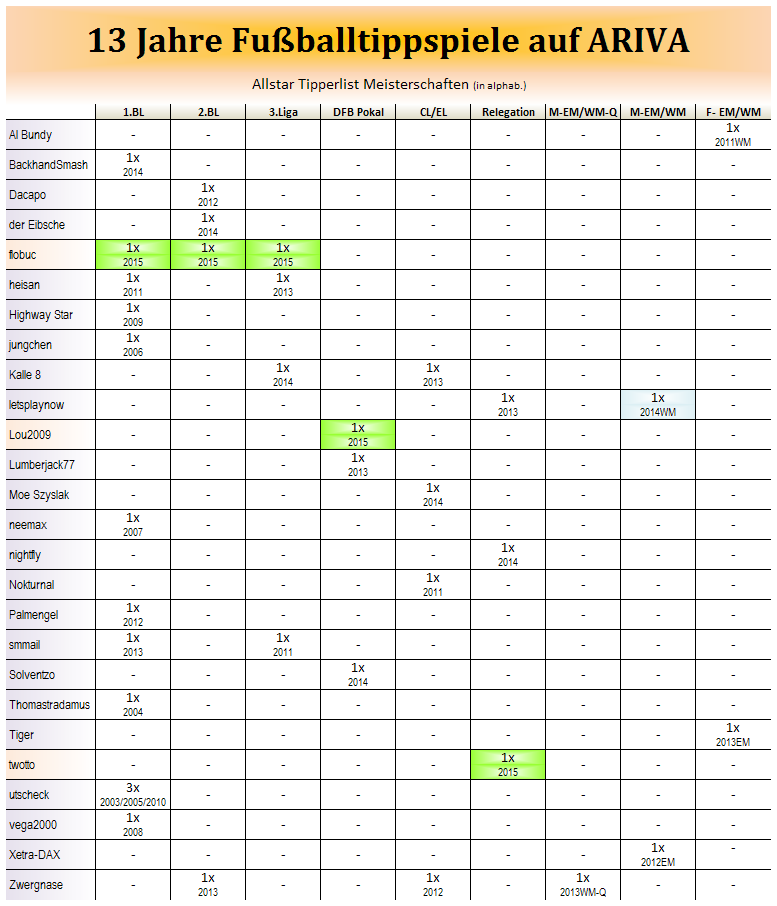 13 Jahre Fußballtippspiele auf ARIVA

Allstar Tipperlist Meisterschaften (in alphab.)

| | 1.BL | 2.BL | 3.Liga | DFB Pokal | CL/EL | Relegation | M-EM/WM-Q | M-EM/WM | F- EM/WM |
|---|---|---|---|---|---|---|---|---|---|
| Al Bundy | - | - | - | - | - | - | - | - | 1x 2011WM |
| BackhandSmash | 1x 2014 | - | - | - | - | - | - | - | - |
| Dacapo | - | 1x 2012 | - | - | - | - | - | - | - |
| der Eibsche | - | 1x 2014 | - | - | - | - | - | - | - |
| flobuc | 1x 2015 | 1x 2015 | 1x 2015 | - | - | - | - | - | - |
| heisan | 1x 2011 | - | 1x 2013 | - | - | - | - | - | - |
| Highway Star | 1x 2009 | - | - | - | - | - | - | - | - |
| jungchen | 1x 2006 | - | - | - | - | - | - | - | - |
| Kalle 8 | - | - | 1x 2014 | - | 1x 2013 | - | - | - | - |
| letsplaynow | - | - | - | - | - | 1x 2013 | - | 1x 2014WM | - |
| Lou2009 | - | - | - | 1x 2015 | - | - | - | - | - |
| Lumberjack77 | - | - | - | 1x 2013 | - | - | - | - | - |
| Moe Szyslak | - | - | - | - | 1x 2014 | - | - | - | - |
| neemax | 1x 2007 | - | - | - | - | - | - | - | - |
| nightfly | - | - | - | - | - | 1x 2014 | - | - | - |
| Nokturnal | - | - | - | - | 1x 2011 | - | - | - | - |
| Palmengel | 1x 2012 | - | - | - | - | - | - | - | - |
| smmail | 1x 2013 | - | 1x 2011 | - | - | - | - | - | - |
| Solventzo | - | - | - | 1x 2014 | - | - | - | - | - |
| Thomastradamus | 1x 2004 | - | - | - | - | - | - | - | - |
| Tiger | - | - | - | - | - | - | - | - | 1x 2013EM |
| twotto | - | - | - | - | - | 1x 2015 | - | - | - |
| utscheck | 3x 2003/2005/2010 | - | - | - | - | - | - | - | - |
| vega2000 | 1x 2008 | - | - | - | - | - | - | - | - |
| Xetra-DAX | - | - | - | - | - | - | - | 1x 2012EM | - |
| Zwergnase | - | 1x 2013 | - | - | 1x 2012 | - | 1x 2013WM-Q | - | - |